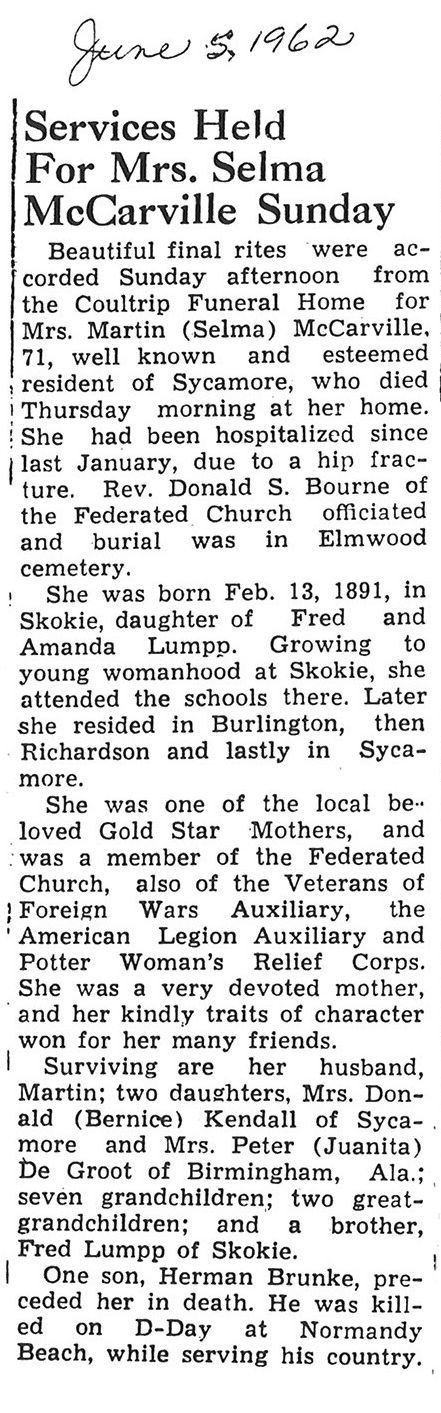 June 5, 1962

Services Held For Mrs. Selma McCarville Sunday

Beautiful final rites were accorded Sunday afternoon from the Coultrip Funeral Home for Mrs. Martin (Selma) McCarville, 71, well known and esteemed resident of Sycamore, who died Thursday morning at her home. She had been hospitalized since last January, due to a hip fracture. Rev. Donald S. Bourne of the Federated Church officiated and burial was in Elmwood cemetery.

She was born Feb. 13, 1891, in Skokie, daughter of Fred and Amanda Lumpp. Growing to young womanhood at Skokie, she attended the schools there. Later she resided in Burlington, then Richardson and lastly in Sycamore.

She was one of the local beloved Gold Star Mothers, and was a member of the Federated Church, also of the Veterans of Foreign Wars Auxiliary, the American Legion Auxiliary and Potter Woman's Relief Corps. She was a very devoted mother, and her kindly traits of character won for her many friends.

Surviving are her husband, Martin; two daughters, Mrs. Donald (Bernice) Kendall of Sycamore and Mrs. Peter (Juanita) De Groot of Birmingham, Ala.; seven grandchildren; two great-grandchildren; and a brother, Fred Lumpp of Skokie.

One son, Herman Brunke, preceded her in death. He was killed on D-Day at Normandy Beach, while serving his country.